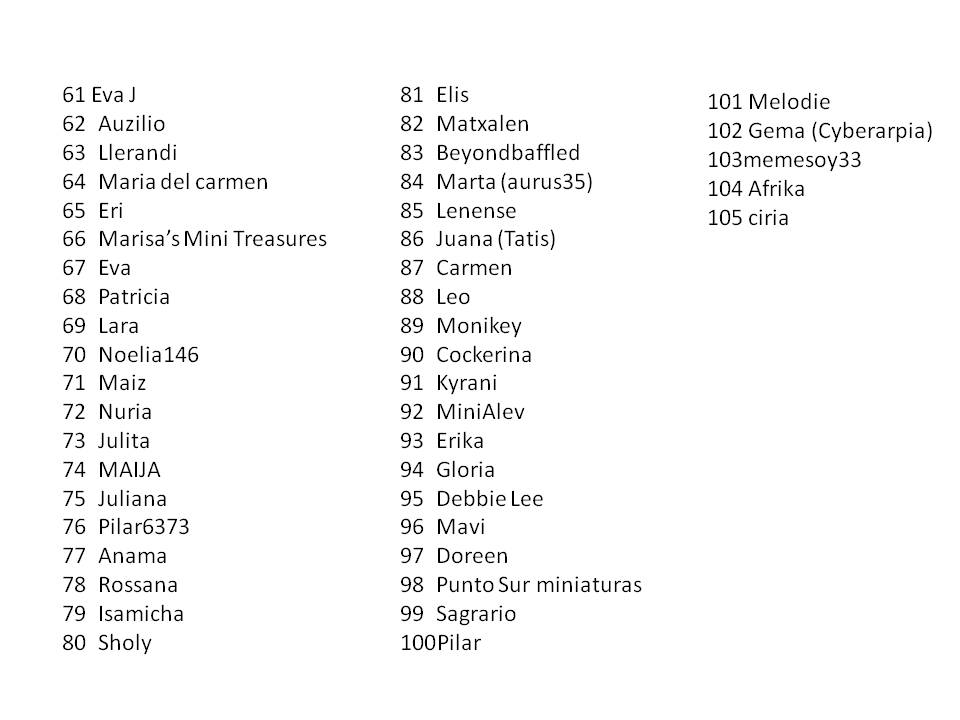 61 Eva J
62 Auzilio
63 Llerandi
64 Maria del carmen
65 Eri
66 Marisa's Mini Treasures
67 Eva
68 Patricia
69 Lara
70 Noelia146
71 Maiz
72 Nuria
73 Julita
74 MAIJA
75 Juliana
76 Pilar6373
77 Anama
78 Rossana
79 Isamicha
80 Sholy

81 Elis
82 Matxalen
83 Beyondbaffled
84 Marta (aurus35)
85 Lenense
86 Juana (Tatis)
87 Carmen
88 Leo
89 Monikey
90 Cockerina
91 Kyrani
92 MiniAlev
93 Erika
94 Gloria
95 Debbie Lee
96 Mavi
97 Doreen
98 Punto Sur miniaturas
99 Sagrario
100Pilar

101 Melodie
102 Gema (Cyberarpia)
103memesoy33
104 Afrika
105 ciria